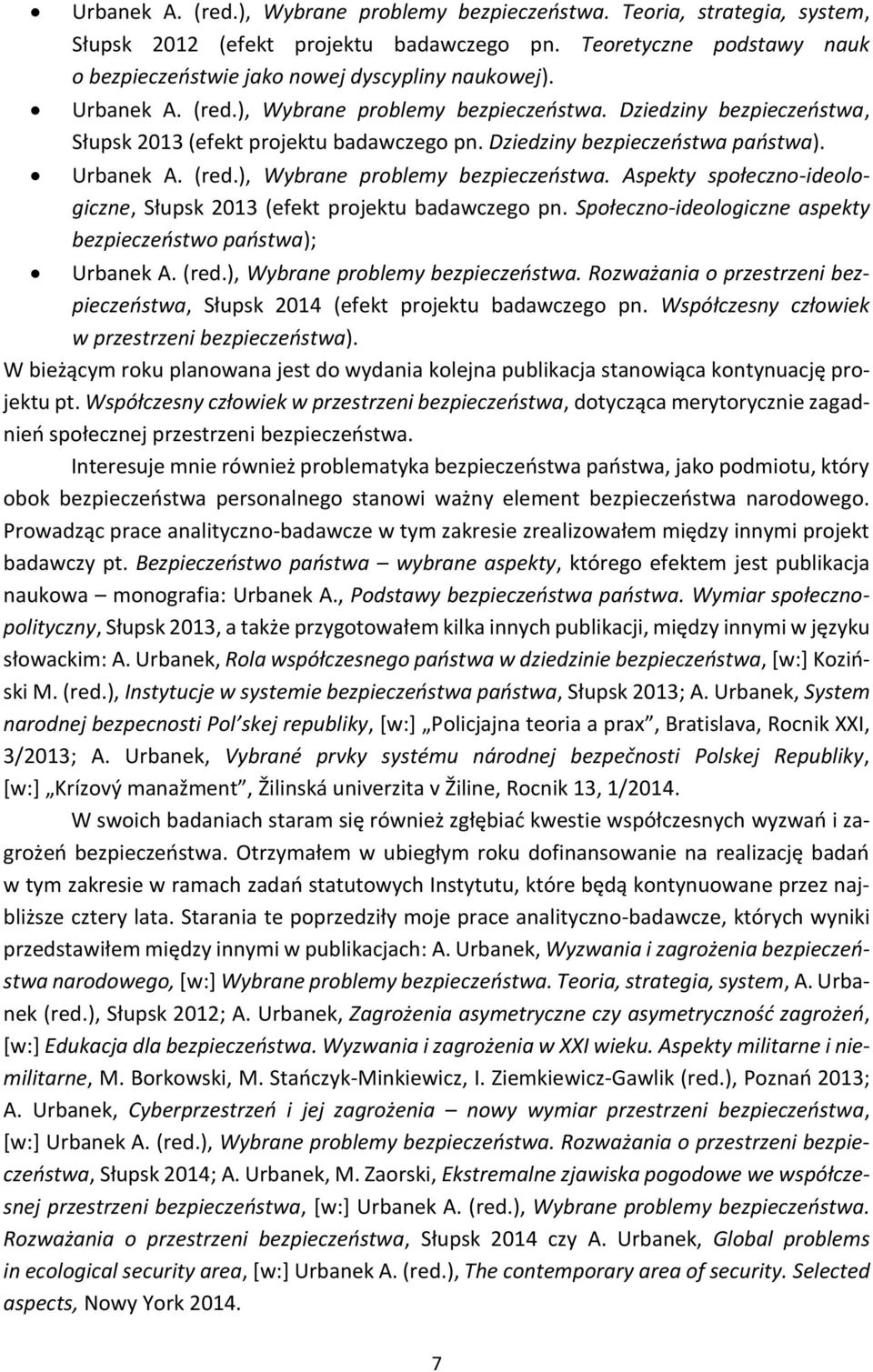 • Urbanek A. (red.), Wybrane problemy bezpieczeństwa. Teoria, strategia, system, Słupsk 2012 (efekt projektu badawczego pn. Teoretyczne podstawy nauk o bezpieczeństwie jako nowej dyscypliny naukowej).
• Urbanek A. (red.), Wybrane problemy bezpieczeństwa. Dziedziny bezpieczeństwa, Słupsk 2013 (efekt projektu badawczego pn. Dziedziny bezpieczeństwa państwa).
• Urbanek A. (red.), Wybrane problemy bezpieczeństwa. Aspekty społeczno-ideologiczne, Słupsk 2013 (efekt projektu badawczego pn. Społeczno-ideologiczne aspekty bezpieczeństwo państwa);
• Urbanek A. (red.), Wybrane problemy bezpieczeństwa. Rozważania o przestrzeni bezpieczeństwa, Słupsk 2014 (efekt projektu badawczego pn. Współczesny człowiek w przestrzeni bezpieczeństwa).

W bieżącym roku planowana jest do wydania kolejna publikacja stanowiąca kontynuację projektu pt. Współczesny człowiek w przestrzeni bezpieczeństwa, dotycząca merytorycznie zagadnień społecznej przestrzeni bezpieczeństwa.

Interesuje mnie również problematyka bezpieczeństwa państwa, jako podmiotu, który obok bezpieczeństwa personalnego stanowi ważny element bezpieczeństwa narodowego. Prowadząc prace analityczno-badawcze w tym zakresie zrealizowałem między innymi projekt badawczy pt. Bezpieczeństwo państwa – wybrane aspekty, którego efektem jest publikacja naukowa – monografia: Urbanek A., Podstawy bezpieczeństwa państwa. Wymiar społeczno-polityczny, Słupsk 2013, a także przygotowałem kilka innych publikacji, między innymi w języku słowackim: A. Urbanek, Rola współczesnego państwa w dziedzinie bezpieczeństwa, [w:] Koziński M. (red.), Instytucje w systemie bezpieczeństwa państwa, Słupsk 2013; A. Urbanek, System narodnej bezpecnosti Pol´skej republiky, [w:] „Policjajna teoria a prax”, Bratislava, Rocnik XXI, 3/2013; A. Urbanek, Vybrané prvky systému národnej bezpečnosti Polskej Republiky, [w:] „Krízový manažment”, Žilinská univerzita v Žiline, Rocnik 13, 1/2014.

W swoich badaniach staram się również zgłębiać kwestie współczesnych wyzwań i zagrożeń bezpieczeństwa. Otrzymałem w ubiegłym roku dofinansowanie na realizację badań w tym zakresie w ramach zadań statutowych Instytutu, które będą kontynuowane przez najbliższe cztery lata. Starania te poprzedziły moje prace analityczno-badawcze, których wyniki przedstawiłem między innymi w publikacjach: A. Urbanek, Wyzwania i zagrożenia bezpieczeństwa narodowego, [w:] Wybrane problemy bezpieczeństwa. Teoria, strategia, system, A. Urbanek (red.), Słupsk 2012; A. Urbanek, Zagrożenia asymetryczne czy asymetryczność zagrożeń, [w:] Edukacja dla bezpieczeństwa. Wyzwania i zagrożenia w XXI wieku. Aspekty militarne i niemilitarne, M. Borkowski, M. Stańczyk-Minkiewicz, I. Ziemkiewicz-Gawlik (red.), Poznań 2013; A. Urbanek, Cyberprzestrzeń i jej zagrożenia – nowy wymiar przestrzeni bezpieczeństwa, [w:] Urbanek A. (red.), Wybrane problemy bezpieczeństwa. Rozważania o przestrzeni bezpieczeństwa, Słupsk 2014; A. Urbanek, M. Zaorski, Ekstremalne zjawiska pogodowe we współczesnej przestrzeni bezpieczeństwa, [w:] Urbanek A. (red.), Wybrane problemy bezpieczeństwa. Rozważania o przestrzeni bezpieczeństwa, Słupsk 2014 czy A. Urbanek, Global problems in ecological security area, [w:] Urbanek A. (red.), The contemporary area of security. Selected aspects, Nowy York 2014.

7